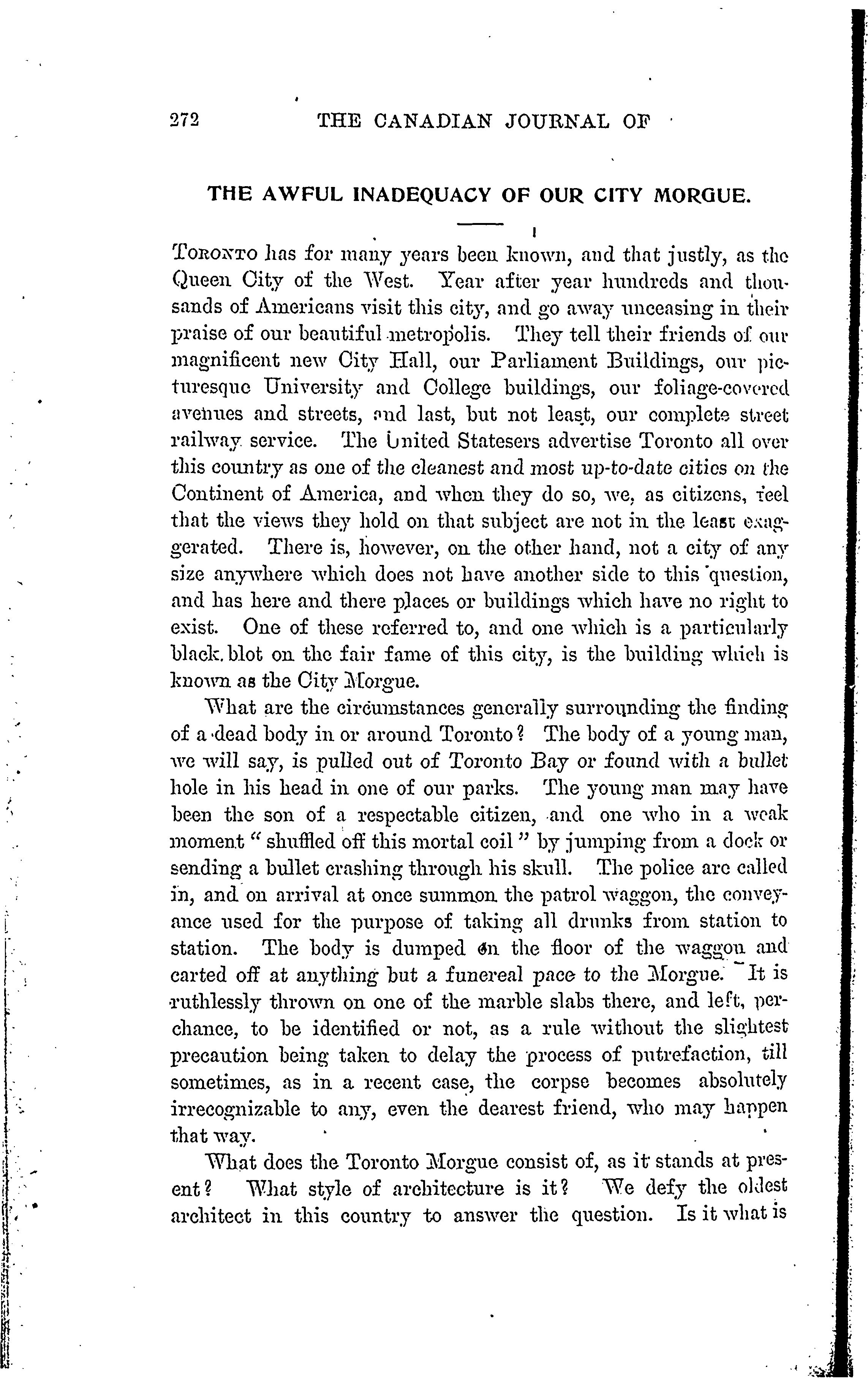 272 THE CANADIAN JOURNAL OF

THE AWFUL INADEQUACY OF OUR CITY MORGUE.

TORONTO has for many years been known, and that justly, as the Queen City of the West. Year after year hundreds and thousands of Americans visit this city, and go away unceasing in their praise of our beautiful metropolis. They tell their friends of our magnificent new City Hall, our Parliament Buildings, our picturesque University and College buildings, our foliage-covered avenues and streets, and last, but not least, our complete street railway service. The United Statesers advertise Toronto all over this country as one of the cleanest and most up-to-date cities on the Continent of America, and when they do so, we, as citizens, feel that the views they hold on that subject are not in the least exaggerated. There is, however, on the other hand, not a city of any size anywhere which does not have another side to this question, and has here and there places or buildings which have no right to exist. One of these referred to, and one which is a particularly black blot on the fair fame of this city, is the building which is known as the City Morgue.

What are the circumstances generally surrounding the finding of a dead body in or around Toronto? The body of a young man, we will say, is pulled out of Toronto Bay or found with a bullet hole in his head in one of our parks. The young man may have been the son of a respectable citizen, and one who in a weak moment "shuffled off this mortal coil" by jumping from a dock or sending a bullet crashing through his skull. The police are called in, and on arrival at once summon the patrol waggon, the conveyance used for the purpose of taking all drunks from station to station. The body is dumped on the floor of the waggon and carted off at anything but a funereal pace to the Morgue. It is ruthlessly thrown on one of the marble slabs there, and left, perchance, to be identified or not, as a rule without the slightest precaution being taken to delay the process of putrefaction, till sometimes, as in a recent case, the corpse becomes absolutely irrecognizable to any, even the dearest friend, who may happen that way.

What does the Toronto Morgue consist of, as it stands at present? What style of architecture is it? We defy the oldest architect in this country to answer the question. Is it what is